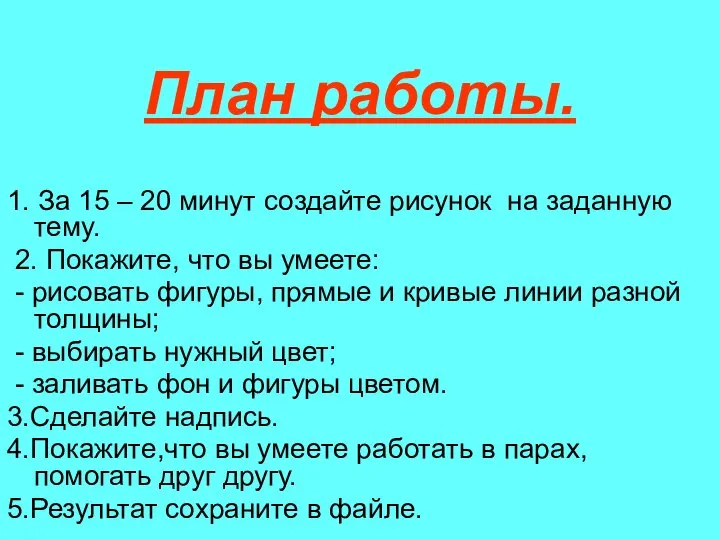 План работы.

1. За 15 – 20 минут создайте рисунок на заданную тему.

2. Покажите, что вы умеете:

- рисовать фигуры, прямые и кривые линии разной толщины;

- выбирать нужный цвет;

- заливать фон и фигуры цветом.

3.Сделайте надпись.

4.Покажите,что вы умеете работать в парах, помогать друг другу.

5.Результат сохраните в файле.